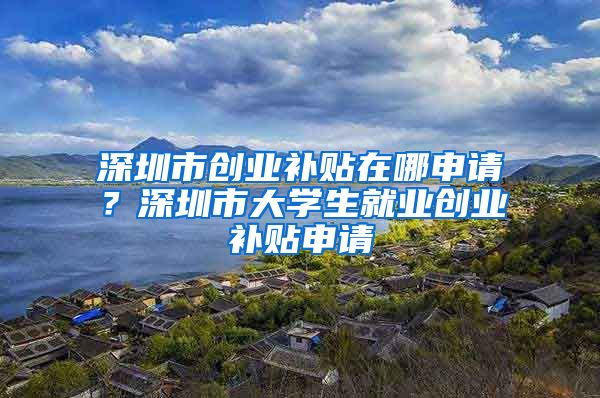 深圳市创业补贴在哪申请？深圳市大学生就业创业补贴申请